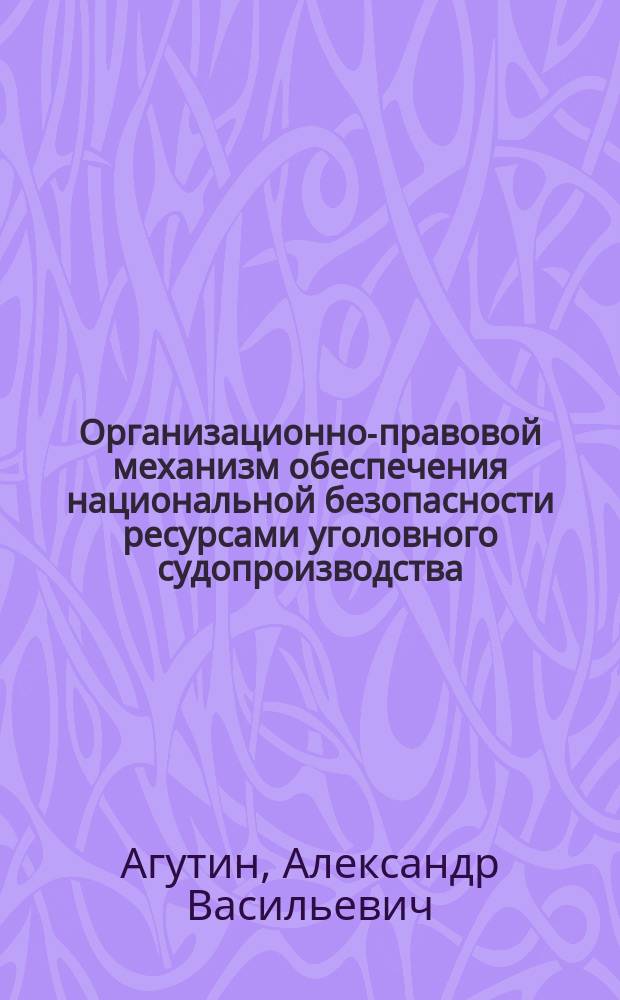 Организационно-правовой механизм обеспечения национальной безопасности ресурсами уголовного судопроизводства

Агутин, Александр Васильевич